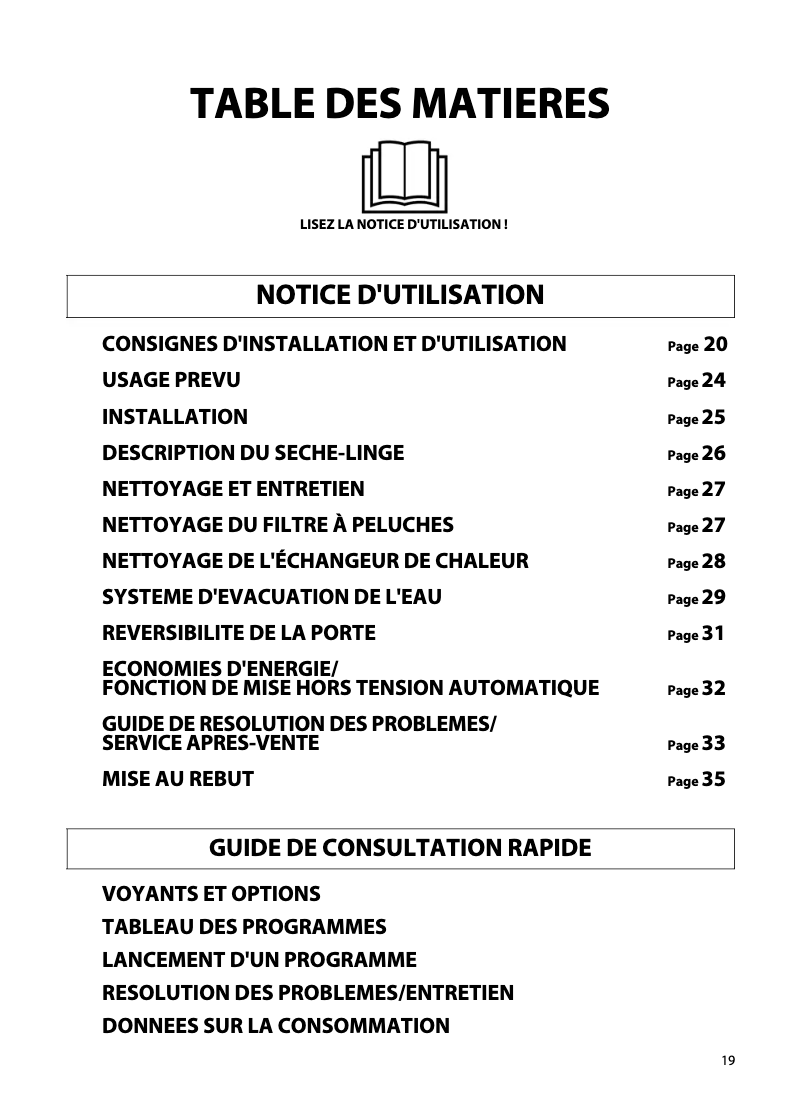 TABLE DES MATIERES

LISEZ LA NOTICE D'UTILISATION !

NOTICE D'UTILISATION

CONSIGNES D'INSTALLATION ET D'UTILISATION Page 20

USAGE PREVU Page 24

INSTALLATION Page 25

DESCRIPTION DU SECHE-LINGE Page 26

NETTOYAGE ET ENTRETIEN Page 27

NETTOYAGE DU FILTRE À PELUCHES Page 27

NETTOYAGE DE L'ÉCHANGEUR DE CHALEUR Page 28

SYSTEME D'EVACUATION DE L'EAU Page 29

REVERSIBILITE DE LA PORTE Page 31

ECONOMIES D'ENERGIE/
FONCTION DE MISE HORS TENSION AUTOMATIQUE Page 32

GUIDE DE RESOLUTION DES PROBLEMES/
SERVICE APRES-VENTE Page 33

MISE AU REBUT Page 35

GUIDE DE CONSULTATION RAPIDE

VOYANTS ET OPTIONS

TABLEAU DES PROGRAMMES

LANCEMENT D'UN PROGRAMME

RESOLUTION DES PROBLEMES/ENTRETIEN

DONNEES SUR LA CONSOMMATION

19